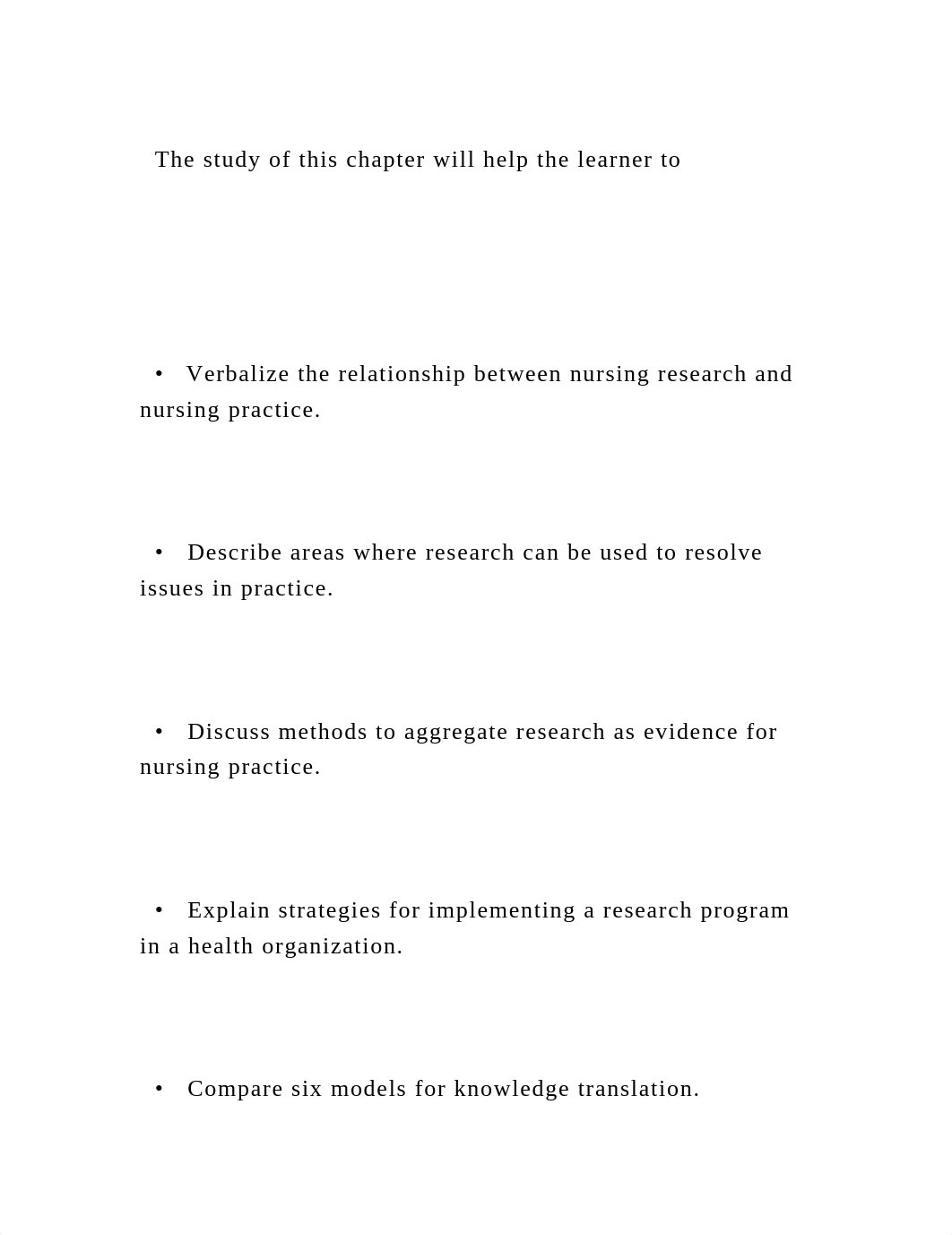 The study of this chapter will help the learner to

• Verbalize the relationship between nursing research and nursing practice.

• Describe areas where research can be used to resolve issues in practice.

• Discuss methods to aggregate research as evidence for nursing practice.

• Explain strategies for implementing a research program in a health organization.

• Compare six models for knowledge translation.